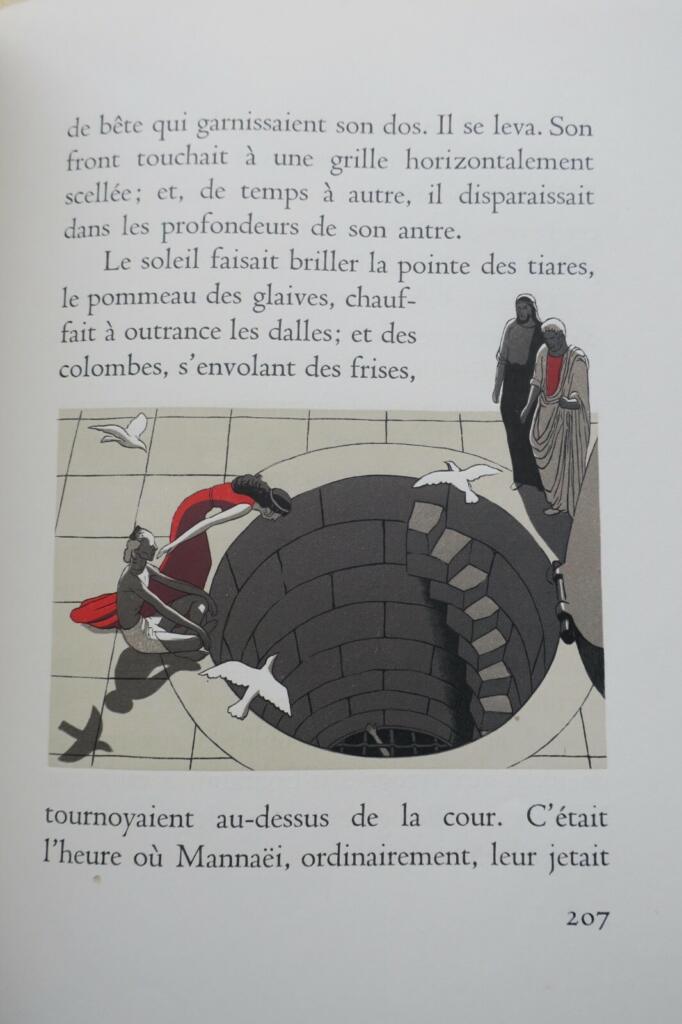 de bête qui garnissaient son dos. Il se leva. Son front touchait à une grille horizontalement scellée; et, de temps à autre, il disparaissait dans les profondeurs de son antre.

Le soleil faisait briller la pointe des tiares, le pommeau des glaives, chauffait à outrance les dalles; et des colombes, s'envolant des frises,

tournoyaient au-dessus de la cour. C'était l'heure où Mannaëi, ordinairement, leur jetait

207